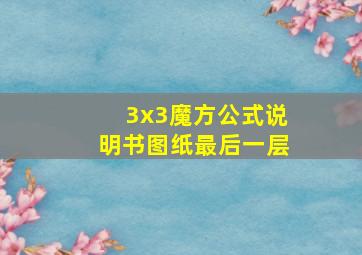 3x3魔方公式说明书图纸最后一层